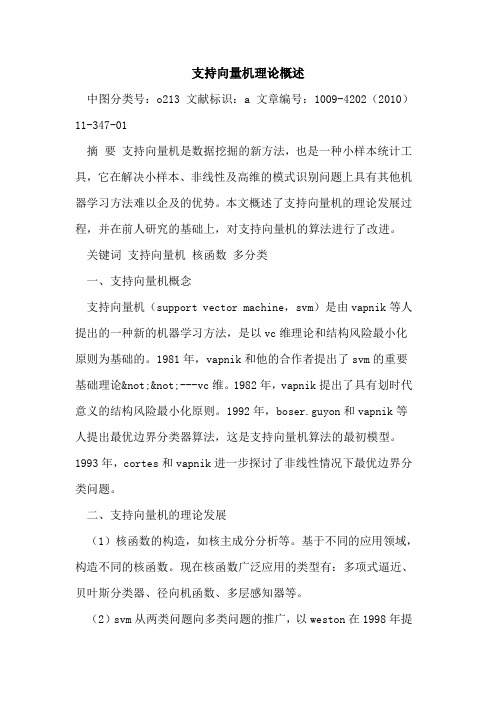 支持向量机理论概述

中图分类号：o213 文献标识：a 文章编号：1009-4202（2010）11-347-01

摘 要 支持向量机是数据挖掘的新方法，也是一种小样本统计工具，它在解决小样本、非线性及高维的模式识别问题上具有其他机器学习方法难以企及的优势。本文概述了支持向量机的理论发展过程，并在前人研究的基础上，对支持向量机的算法进行了改进。

关键词 支持向量机 核函数 多分类

一、支持向量机概念

支持向量机（support vector machine，svm）是由vapnik等人提出的一种新的机器学习方法，是以vc维理论和结构风险最小化原则为基础的。1981年，vapnik和他的合作者提出了svm的重要基础理论&not;&not;---vc维。1982年，vapnik提出了具有划时代意义的结构风险最小化原则。1992年，boser.guyon和vapnik等人提出最优边界分类器算法，这是支持向量机算法的最初模型。1993年，cortes和vapnik进一步探讨了非线性情况下最优边界分类问题。

二、支持向量机的理论发展

（1）核函数的构造，如核主成分分析等。基于不同的应用领域，构造不同的核函数。现在核函数广泛应用的类型有：多项式逼近、贝叶斯分类器、径向机函数、多层感知器等。

（2）svm从两类问题向多类问题的推广，以weston在1998年提